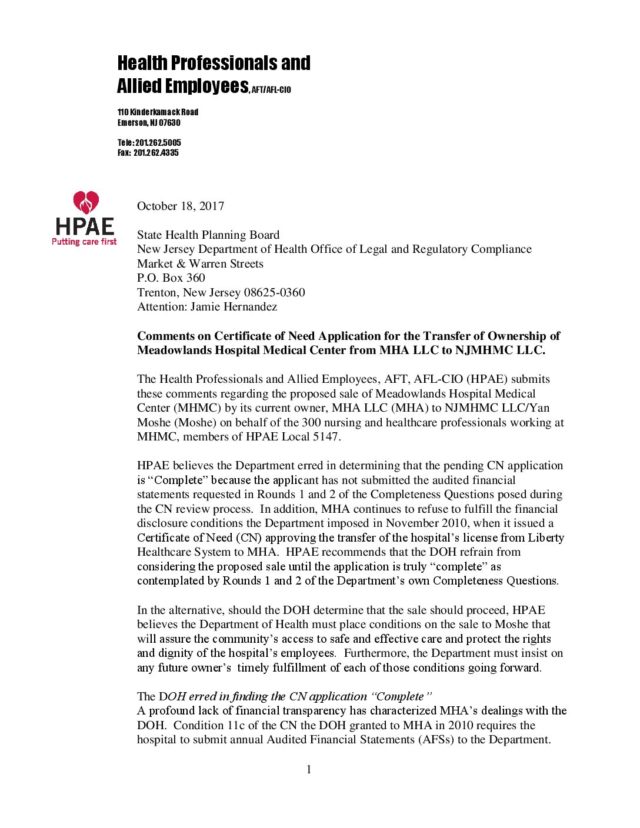 Health Professionals and Allied Employees, AFT/AFL-CIO

110 Kinderkamack Road
Emerson, NJ 07630

Tele: 201.262.5005
Fax: 201.262.4335

HPAE
Putting care first

October 18, 2017

State Health Planning Board
New Jersey Department of Health Office of Legal and Regulatory Compliance
Market & Warren Streets
P.O. Box 360
Trenton, New Jersey 08625-0360
Attention: Jamie Hernandez

Comments on Certificate of Need Application for the Transfer of Ownership of Meadowlands Hospital Medical Center from MHA LLC to NJMHMC LLC.

The Health Professionals and Allied Employees, AFT, AFL-CIO (HPAE) submits these comments regarding the proposed sale of Meadowlands Hospital Medical Center (MHMC) by its current owner, MHA LLC (MHA) to NJMHMC LLC/Yan Moshe (Moshe) on behalf of the 300 nursing and healthcare professionals working at MHMC, members of HPAE Local 5147.

HPAE believes the Department erred in determining that the pending CN application is "Complete" because the applicant has not submitted the audited financial statements requested in Rounds 1 and 2 of the Completeness Questions posed during the CN review process. In addition, MHA continues to refuse to fulfill the financial disclosure conditions the Department imposed in November 2010, when it issued a Certificate of Need (CN) approving the transfer of the hospital's license from Liberty Healthcare System to MHA. HPAE recommends that the DOH refrain from considering the proposed sale until the application is truly "complete" as contemplated by Rounds 1 and 2 of the Department's own Completeness Questions.

In the alternative, should the DOH determine that the sale should proceed, HPAE believes the Department of Health must place conditions on the sale to Moshe that will assure the community's access to safe and effective care and protect the rights and dignity of the hospital's employees. Furthermore, the Department must insist on any future owner's timely fulfillment of each of those conditions going forward.

The DOH erred in finding the CN application "Complete"
A profound lack of financial transparency has characterized MHA's dealings with the DOH. Condition 11c of the CN the DOH granted to MHA in 2010 requires the hospital to submit annual Audited Financial Statements (AFSs) to the Department.

1